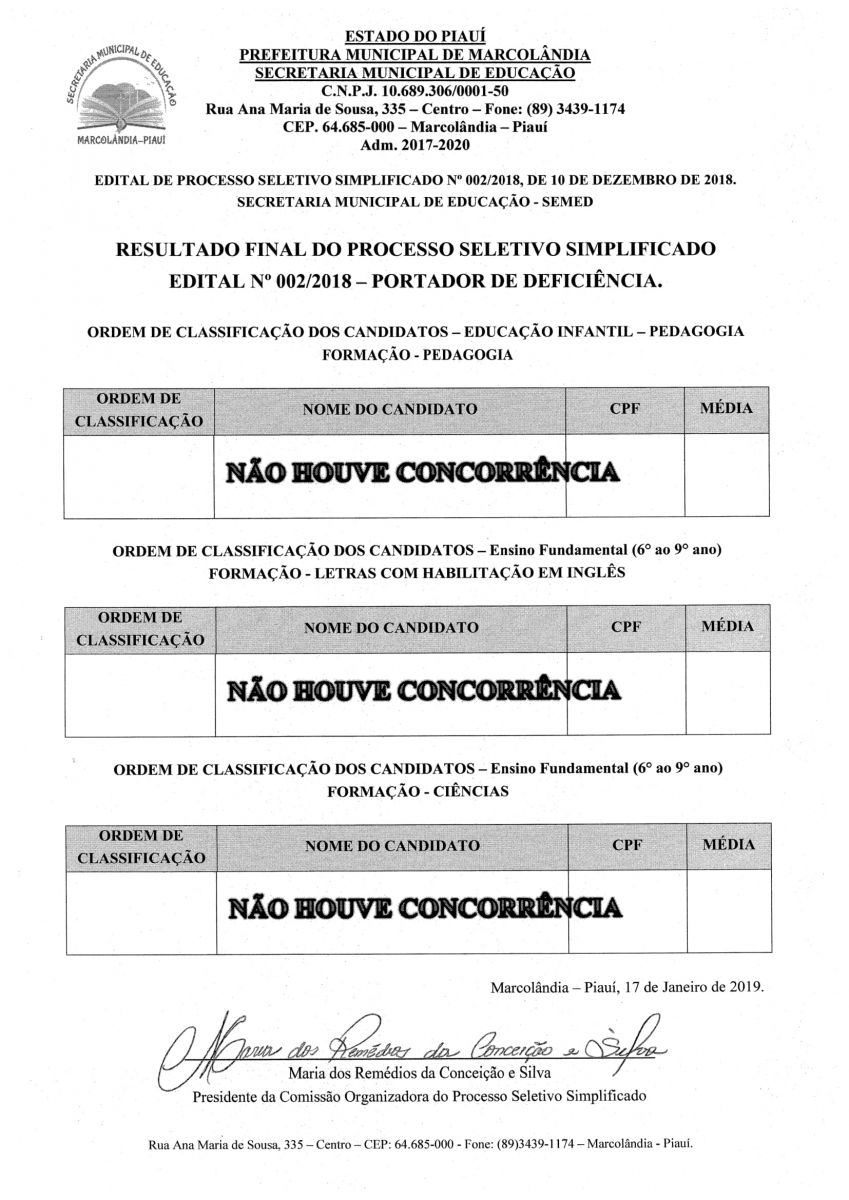 SECRETARIA MUNICIPAL DE EDUCAÇÃO
MARCOLÂNDIA–PIAUÍ

ESTADO DO PIAUÍ
PREFEITURA MUNICIPAL DE MARCOLÂNDIA
SECRETARIA MUNICIPAL DE EDUCAÇÃO
C.N.P.J. 10.689.306/0001-50
Rua Ana Maria de Sousa, 335 – Centro – Fone: (89) 3439-1174
CEP. 64.685-000 – Marcolândia – Piauí
Adm. 2017-2020

EDITAL DE PROCESSO SELETIVO SIMPLIFICADO Nº 002/2018, DE 10 DE DEZEMBRO DE 2018.
SECRETARIA MUNICIPAL DE EDUCAÇÃO - SEMED

RESULTADO FINAL DO PROCESSO SELETIVO SIMPLIFICADO
EDITAL Nº 002/2018 – PORTADOR DE DEFICIÊNCIA.

ORDEM DE CLASSIFICAÇÃO DOS CANDIDATOS – EDUCAÇÃO INFANTIL – PEDAGOGIA
FORMAÇÃO - PEDAGOGIA

| ORDEM DE CLASSIFICAÇÃO | NOME DO CANDIDATO | CPF | MÉDIA |
|---|---|---|---|
| | NÃO HOUVE CONCORRÊNCIA | | |

ORDEM DE CLASSIFICAÇÃO DOS CANDIDATOS – Ensino Fundamental (6° ao 9° ano)
FORMAÇÃO - LETRAS COM HABILITAÇÃO EM INGLÊS

| ORDEM DE CLASSIFICAÇÃO | NOME DO CANDIDATO | CPF | MÉDIA |
|---|---|---|---|
| | NÃO HOUVE CONCORRÊNCIA | | |

ORDEM DE CLASSIFICAÇÃO DOS CANDIDATOS – Ensino Fundamental (6° ao 9° ano)
FORMAÇÃO - CIÊNCIAS

| ORDEM DE CLASSIFICAÇÃO | NOME DO CANDIDATO | CPF | MÉDIA |
|---|---|---|---|
| | NÃO HOUVE CONCORRÊNCIA | | |

Marcolândia – Piauí, 17 de Janeiro de 2019.

Maria dos Remédios da Conceição e Silva
Maria dos Remédios da Conceição e Silva
Presidente da Comissão Organizadora do Processo Seletivo Simplificado

Rua Ana Maria de Sousa, 335 – Centro – CEP: 64.685-000 - Fone: (89)3439-1174 – Marcolândia - Piauí.